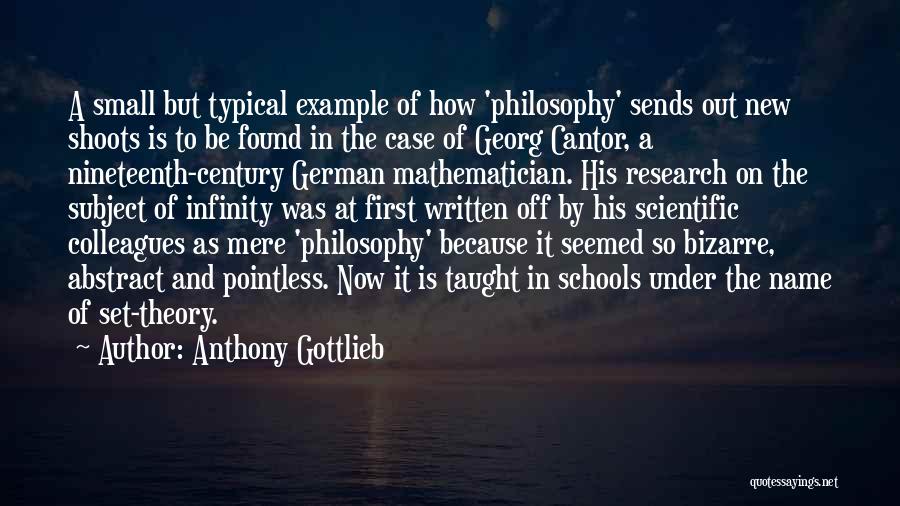 A small but typical example of how 'philosophy' sends out new shoots is to be found in the case of Georg Cantor, a nineteenth-century German mathematician. His research on the subject of infinity was at first written off by his scientific colleagues as mere 'philosophy' because it seemed so bizarre, abstract and pointless. Now it is taught in schools under the name of set-theory.

Author: Anthony Gottlieb

quotessayings.net